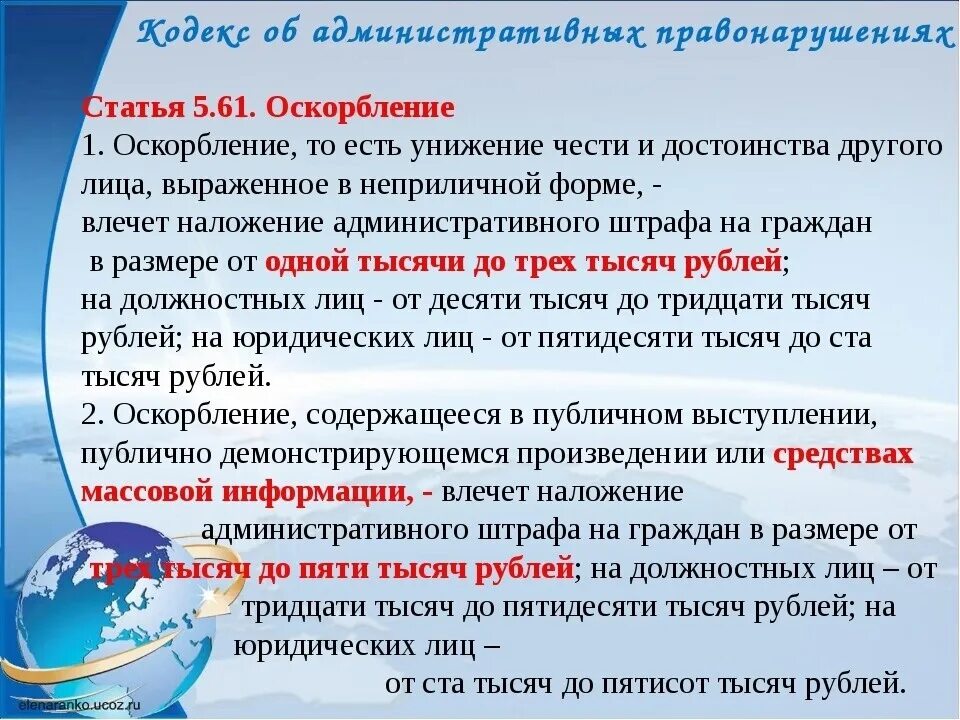 Кодекс об административных правонарушениях

Статья 5.61. Оскорбление
1. Оскорбление, то есть унижение чести и достоинства другого лица, выраженное в неприличной форме, -
влечет наложение административного штрафа на граждан в размере от одной тысячи до трех тысяч рублей;
на должностных лиц - от десяти тысяч до тридцати тысяч рублей; на юридических лиц - от пятидесяти тысяч до ста тысяч рублей.
2. Оскорбление, содержащееся в публичном выступлении, публично демонстрирующемся произведении или средствах массовой информации, - влечет наложение административного штрафа на граждан в размере от трех тысяч до пяти тысяч рублей; на должностных лиц – от тридцати тысяч до пятидесяти тысяч рублей; на юридических лиц –
от ста тысяч до пятисот тысяч рублей.

elenaranko.ucoz.ru